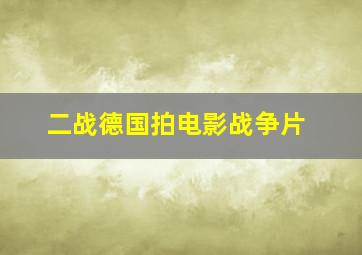 二战德国拍电影战争片